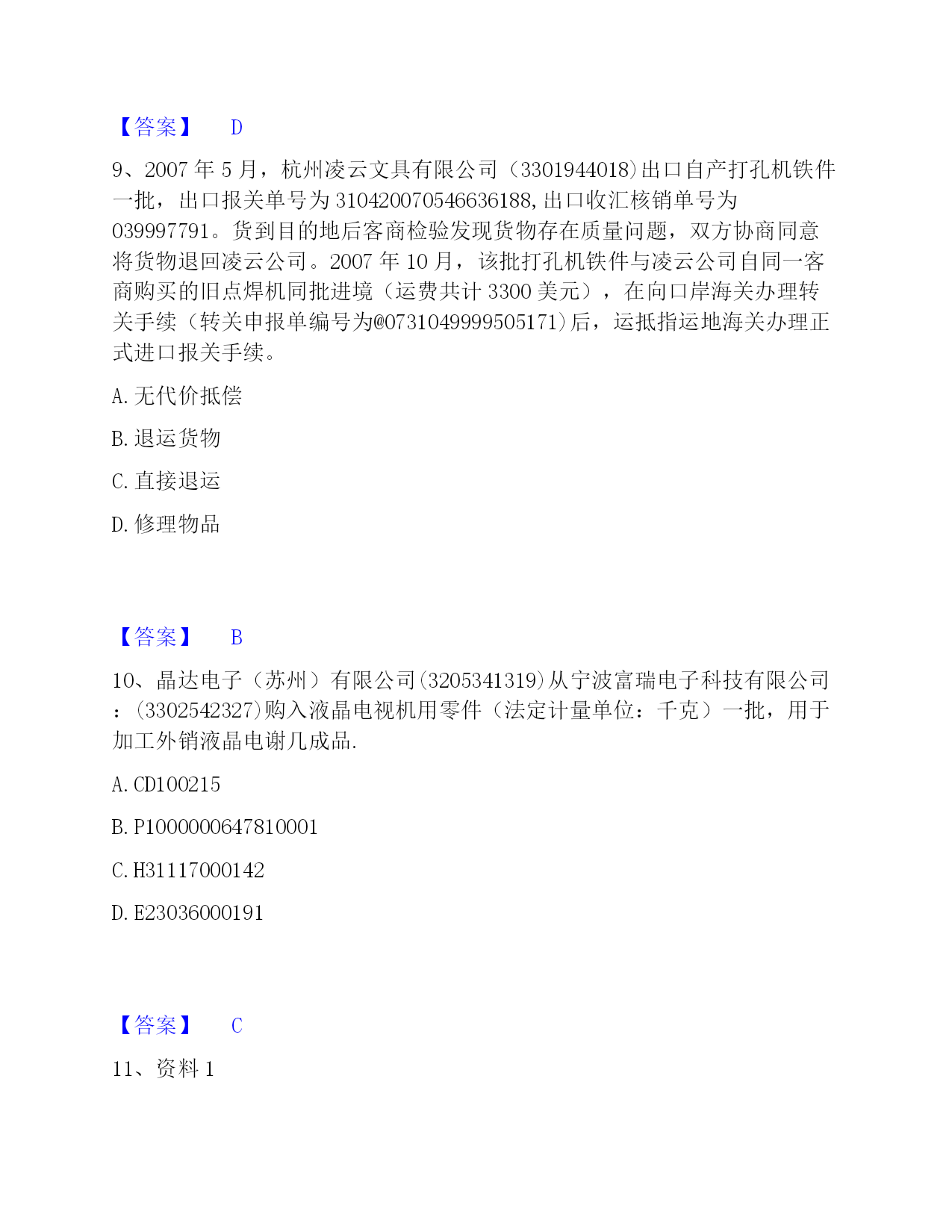 【答案】 D

9、2007 年 5 月，杭州凌云文具有限公司（3301944018)出口自产打孔机铁件一批，出口报关单号为 310420070546636188,出口收汇核销单号为 039997791。货到目的地后客商检验发现货物存在质量问题，双方协商同意将货物退回凌云公司。2007 年 10 月，该批打孔机铁件与凌云公司自同一客商购买的旧点焊机同批进境（运费共计 3300 美元），在向口岸海关办理转关手续（转关申报单编号为@0731049999505171)后，运抵指运地海关办理正式进口报关手续。

A. 无代价抵偿

B. 退运货物

C. 直接退运

D. 修理物品

【答案】 B

10、晶达电子（苏州）有限公司(3205341319)从宁波富瑞电子科技有限公司：(3302542327)购入液晶电视机用零件（法定计量单位：千克）一批，用于加工外销液晶电谢几成品.

A. CD100215

B. P1000000647810001

C. H31117000142

D. E23036000191

【答案】 C

11、资料 1